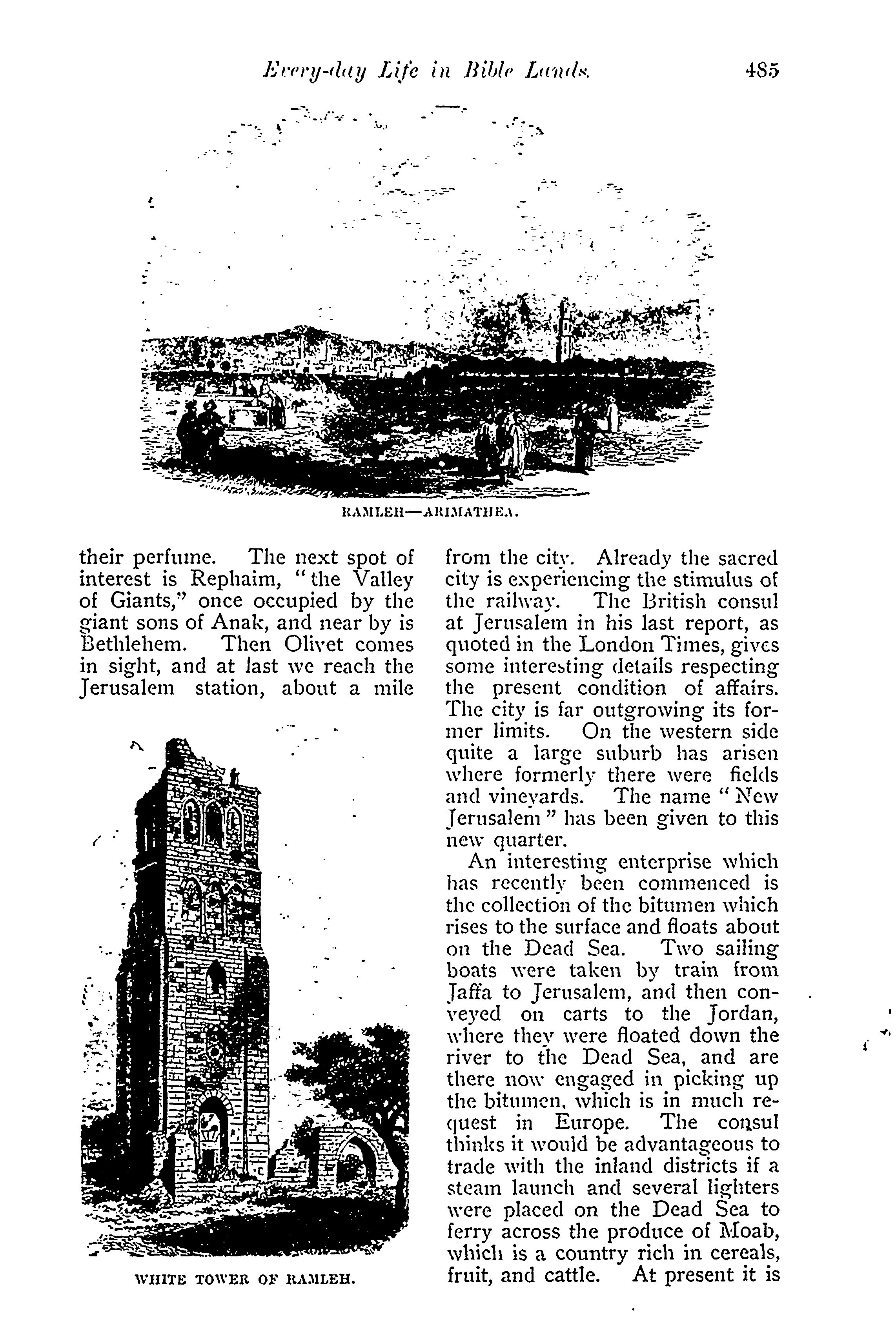 Every-day Life in Bible Lands. 485

RAMLEH—ARIMATHEA.

their perfume. The next spot of interest is Rephaim, "the Valley of Giants," once occupied by the giant sons of Anak, and near by is Bethlehem. Then Olivet comes in sight, and at last we reach the Jerusalem station, about a mile

WHITE TOWER OF RAMLEH.

from the city. Already the sacred city is experiencing the stimulus of the railway. The British consul at Jerusalem in his last report, as quoted in the London Times, gives some interesting details respecting the present condition of affairs. The city is far outgrowing its former limits. On the western side quite a large suburb has arisen where formerly there were fields and vineyards. The name "New Jerusalem" has been given to this new quarter.

An interesting enterprise which has recently been commenced is the collection of the bitumen which rises to the surface and floats about on the Dead Sea. Two sailing boats were taken by train from Jaffa to Jerusalem, and then conveyed on carts to the Jordan, where they were floated down the river to the Dead Sea, and are there now engaged in picking up the bitumen, which is in much request in Europe. The consul thinks it would be advantageous to trade with the inland districts if a steam launch and several lighters were placed on the Dead Sea to ferry across the produce of Moab, which is a country rich in cereals, fruit, and cattle. At present it is